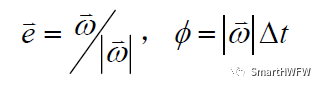 $\vec{e} = \vec{\omega} / |\vec{\omega}|, \quad \phi = |\vec{\omega}| \Delta t$

SmartHWFW